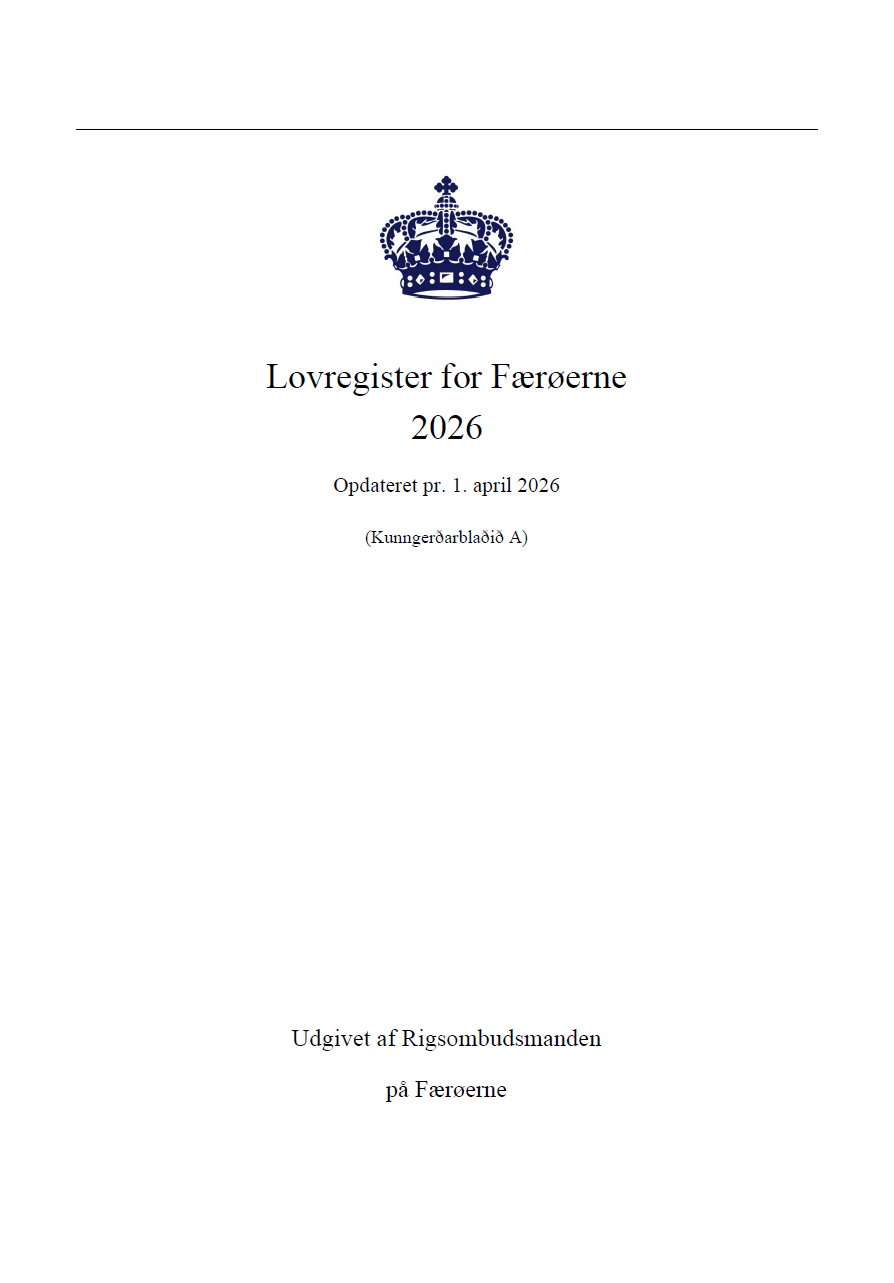 Lovregister for Færøerne
2026

Opdateret pr. 1. april 2026

(Kunngerðarblaðið A)

Udgivet af Rigsombudsmanden

på Færøerne